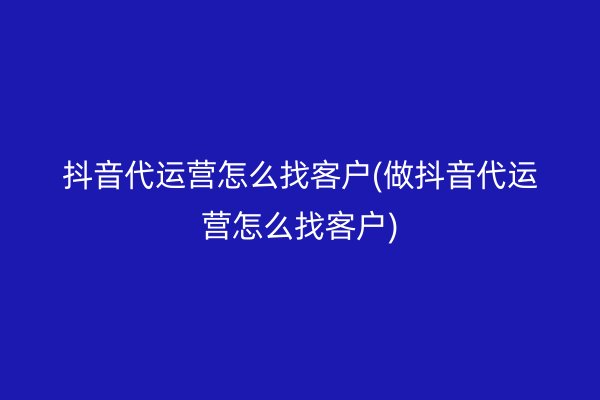 抖音代运营怎么找客户(做抖音代运营怎么找客户)